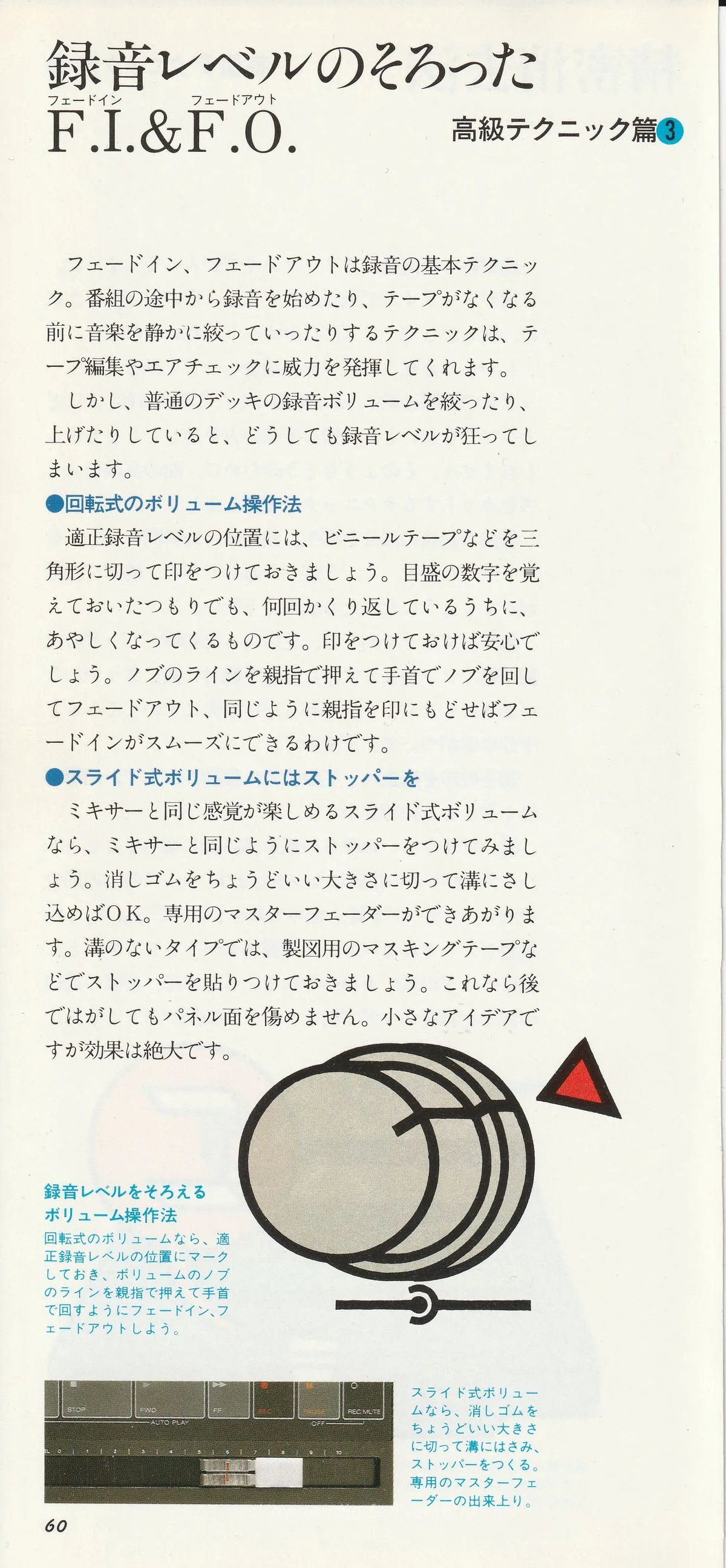 録音レベルのそろった
フェードイン フェードアウト
F.I.&F.O.

高級テクニック篇3

フェードイン、フェードアウトは録音の基本テクニック。番組の途中から録音を始めたり、テープがなくなる前に音楽を静かに絞っていったりするテクニックは、テープ編集やエアチェックに威力を発揮してくれます。

しかし、普通のデッキの録音ボリュームを絞ったり、上げたりしていると、どうしても録音レベルが狂ってしまいます。

●回転式のボリューム操作法

適正録音レベルの位置には、ビニールテープなどを三角形に切って印をつけておきましょう。目盛の数字を覚えておいたつもりでも、何回かくり返しているうちに、あやしくなってくるものです。印をつけておけば安心でしょう。ノブのラインを親指で押えて手首でノブを回してフェードアウト、同じように親指を印にもどせばフェードインがスムーズにできるわけです。

●スライド式ボリュームにはストッパーを

ミキサーと同じ感覚が楽しめるスライド式ボリュームなら、ミキサーと同じようにストッパーをつけてみましょう。消しゴムをちょうどいい大きさに切って溝にさし込めばOK。専用のマスターフェーダーができあがります。溝のないタイプでは、製図用のマスキングテープなどでストッパーを貼りつけておきましょう。これなら後ではがしてもパネル面を傷めません。小さなアイデアですが効果は絶大です。

録音レベルをそろえる
ボリューム操作法
回転式のボリュームなら、適正録音レベルの位置にマークしておき、ボリュームのノブのラインを親指で押えて手首で回すようにフェードイン、フェードアウトしよう。

STOP FWD FF REC PAUSE REC MUTE
AUTO PLAY OFF

スライド式ボリュームなら、消しゴムをちょうどいい大きさに切って溝にはさみ、ストッパーをつくる。専用のマスターフェーダーの出来上り。

60